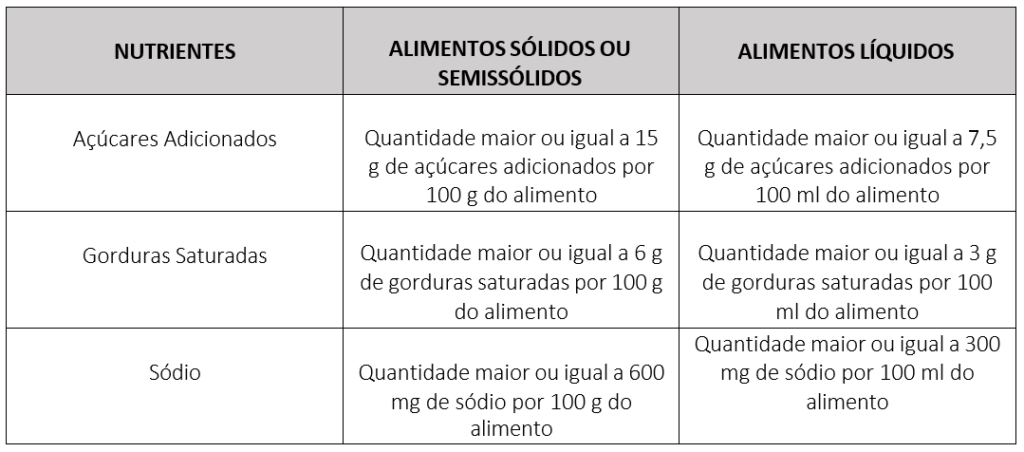 | NUTRIENTES | ALIMENTOS SÓLIDOS OU SEMISSÓLIDOS | ALIMENTOS LÍQUIDOS |
|---|---|---|
| Açúcares Adicionados | Quantidade maior ou igual a 15 g de açúcares adicionados por 100 g do alimento | Quantidade maior ou igual a 7,5 g de açúcares adicionados por 100 ml do alimento |
| Gorduras Saturadas | Quantidade maior ou igual a 6 g de gorduras saturadas por 100 g do alimento | Quantidade maior ou igual a 3 g de gorduras saturadas por 100 ml do alimento |
| Sódio | Quantidade maior ou igual a 600 mg de sódio por 100 g do alimento | Quantidade maior ou igual a 300 mg de sódio por 100 ml do alimento |